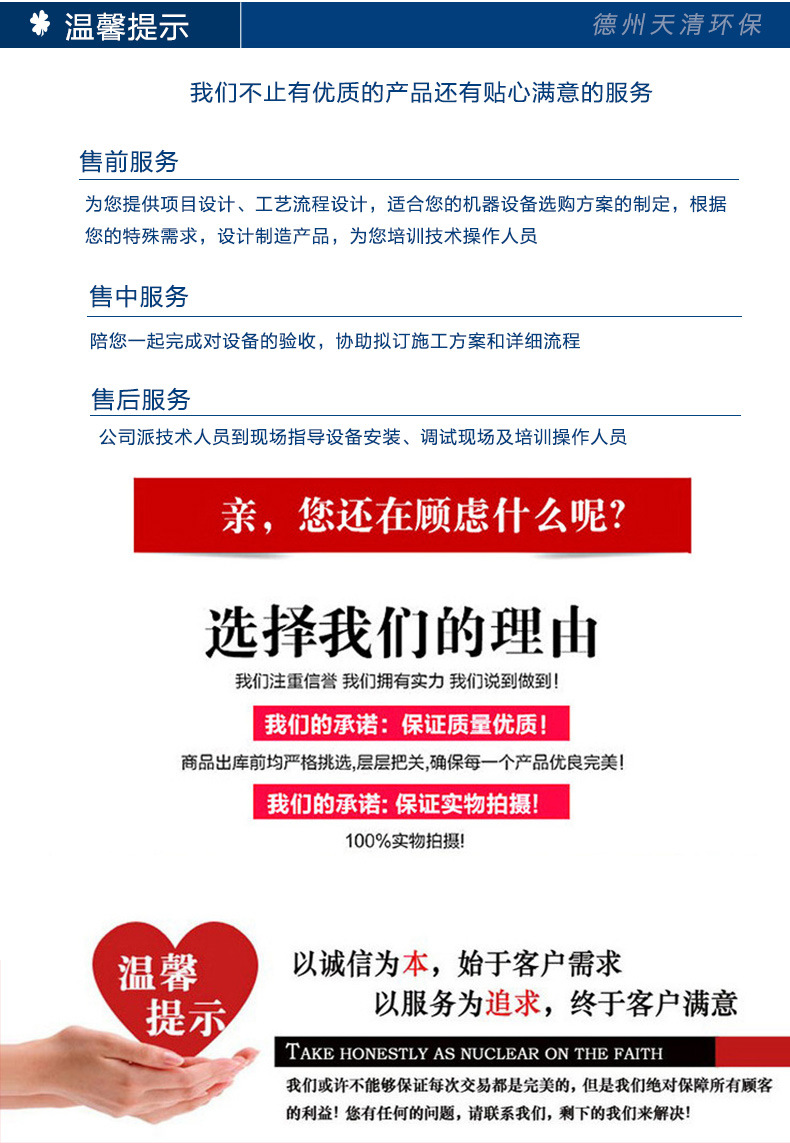 温馨提示

德州天清环保

我们不止有优质的产品还有贴心满意的服务

售前服务

为您提供项目设计、工艺流程设计，适合您的机器设备选购方案的制定，根据您的特殊需求，设计制造产品，为您培训技术操作人员

售中服务

陪您一起完成对设备的验收，协助拟订施工方案和详细流程

售后服务

公司派技术人员到现场指导设备安装、调试现场及培训操作人员

亲，您还在顾虑什么呢？

选择我们的理由

我们注重信誉 我们拥有实力 我们说到做到！

我们的承诺：保证质量优质！

商品出库前均严格挑选，层层把关，确保每一个产品优良完美！

我们的承诺：保证实物拍摄！

100%实物拍摄！

温馨提示

以诚信为本，始于客户需求

以服务为追求，终于客户满意

TAKE HONESTLY AS NUCLEAR ON THE FAITH

我们或许不能够保证每次交易都是完美的，但是我们绝对保障所有顾客的利益！您有任何的问题，请联系我们，剩下的我们来解决！